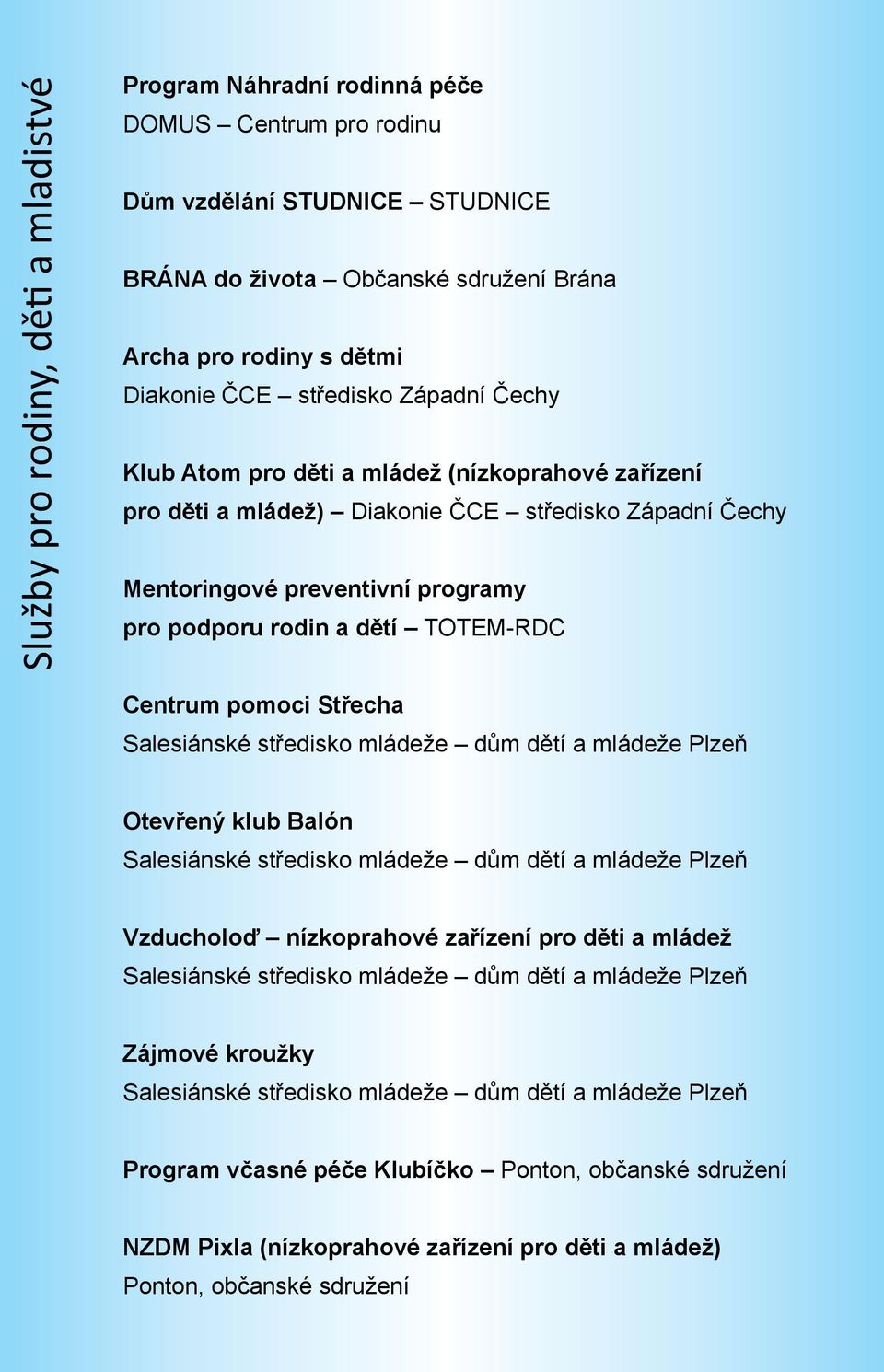 Služby pro rodiny, děti a mladistvé

Program Náhradní rodinná péče
DOMUS – Centrum pro rodinu

Dům vzdělání STUDNICE – STUDNICE

BRÁNA do života – Občanské sdružení Brána

Archa pro rodiny s dětmi
Diakonie ČCE – středisko Západní Čechy

Klub Atom pro děti a mládež (nízkoprahové zařízení pro děti a mládež) – Diakonie ČCE – středisko Západní Čechy

Mentoringové preventivní programy pro podporu rodin a dětí – TOTEM-RDC

Centrum pomoci Střecha
Salesiánské středisko mládeže – dům dětí a mládeže Plzeň

Otevřený klub Balón
Salesiánské středisko mládeže – dům dětí a mládeže Plzeň

Vzducholoď – nízkoprahové zařízení pro děti a mládež
Salesiánské středisko mládeže – dům dětí a mládeže Plzeň

Zájmové kroužky
Salesiánské středisko mládeže – dům dětí a mládeže Plzeň

Program včasné péče Klubíčko – Ponton, občanské sdružení

NZDM Pixla (nízkoprahové zařízení pro děti a mládež)
Ponton, občanské sdružení